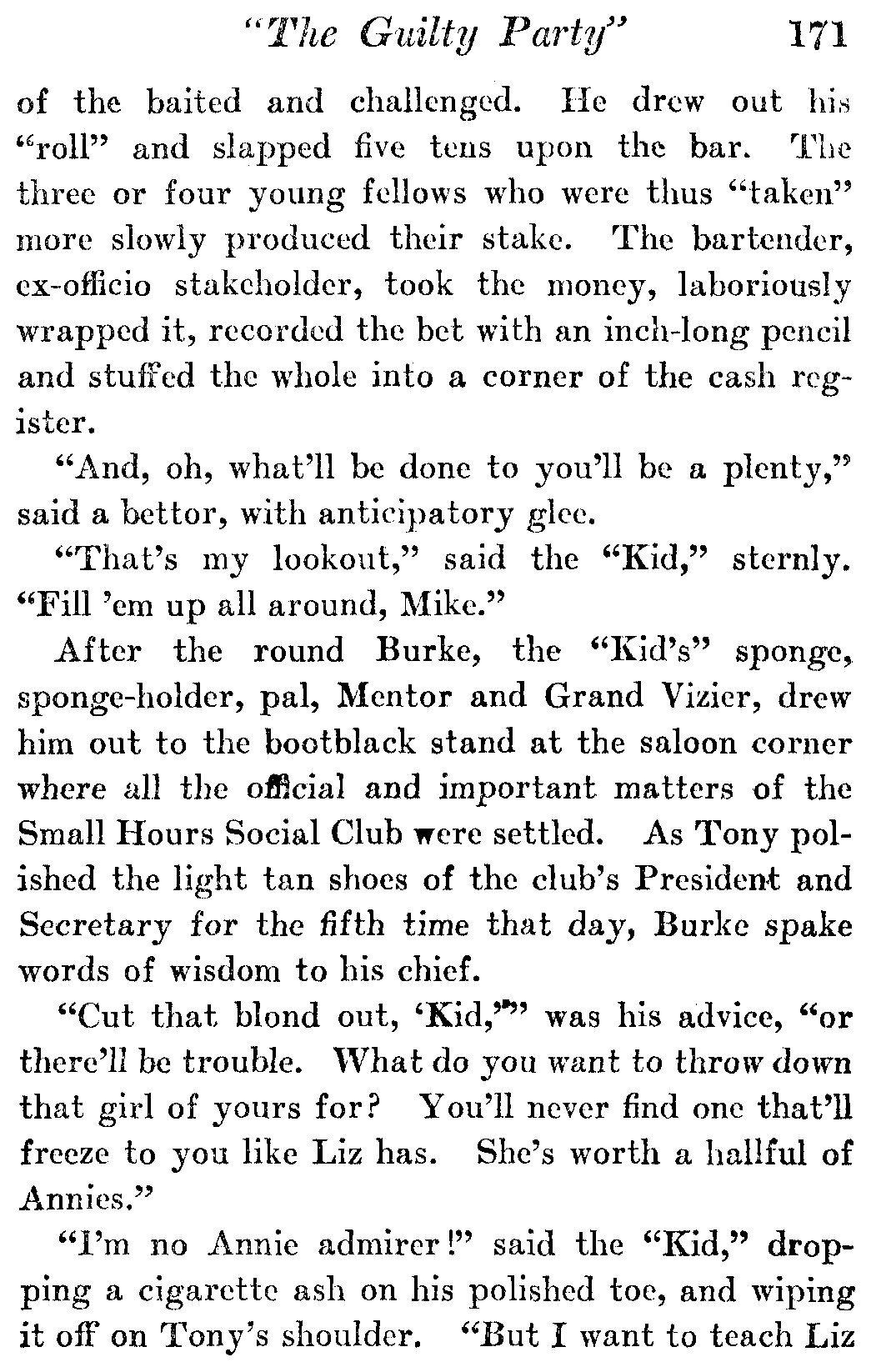 "The Guilty Party" 171

of the baited and challenged. He drew out his "roll" and slapped five tens upon the bar. The three or four young fellows who were thus "taken" more slowly produced their stake. The bartender, ex-officio stakeholder, took the money, laboriously wrapped it, recorded the bet with an inch-long pencil and stuffed the whole into a corner of the cash register.

"And, oh, what'll be done to you'll be a plenty," said a bettor, with anticipatory glee.

"That's my lookout," said the "Kid," sternly. "Fill 'em up all around, Mike."

After the round Burke, the "Kid's" sponge, sponge-holder, pal, Mentor and Grand Vizier, drew him out to the bootblack stand at the saloon corner where all the official and important matters of the Small Hours Social Club were settled. As Tony polished the light tan shoes of the club's President and Secretary for the fifth time that day, Burke spake words of wisdom to his chief.

"Cut that blond out, 'Kid,'" was his advice, "or there'll be trouble. What do you want to throw down that girl of yours for? You'll never find one that'll freeze to you like Liz has. She's worth a hallful of Annies."

"I'm no Annie admirer!" said the "Kid," dropping a cigarette ash on his polished toe, and wiping it off on Tony's shoulder. "But I want to teach Liz